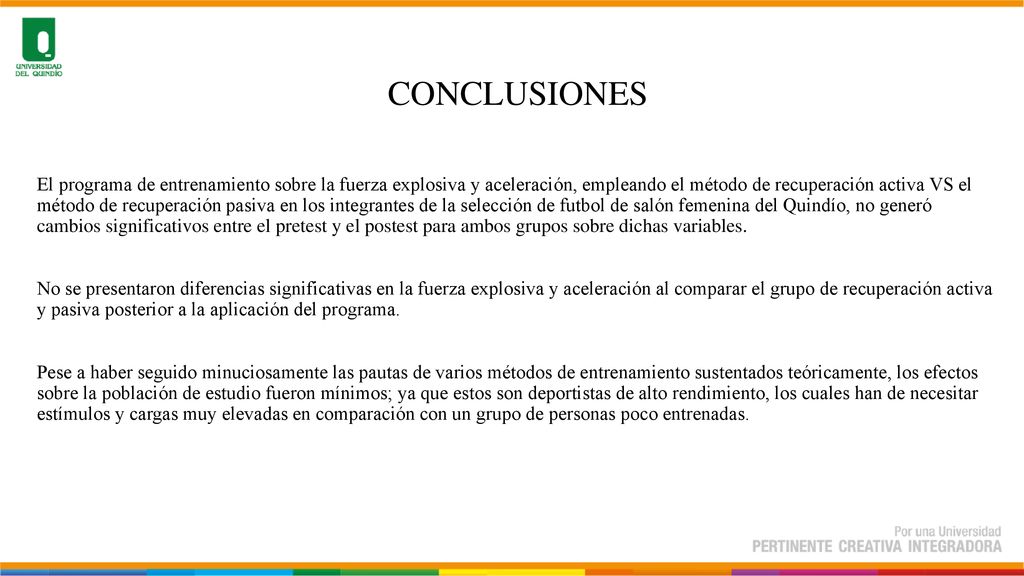 UNIVERSIDAD DEL QUINDÍO

CONCLUSIONES

El programa de entrenamiento sobre la fuerza explosiva y aceleración, empleando el método de recuperación activa VS el método de recuperación pasiva en los integrantes de la selección de futbol de salón femenina del Quindío, no generó cambios significativos entre el pretest y el postest para ambos grupos sobre dichas variables.

No se presentaron diferencias significativas en la fuerza explosiva y aceleración al comparar el grupo de recuperación activa y pasiva posterior a la aplicación del programa.

Pese a haber seguido minuciosamente las pautas de varios métodos de entrenamiento sustentados teóricamente, los efectos sobre la población de estudio fueron mínimos; ya que estos son deportistas de alto rendimiento, los cuales han de necesitar estímulos y cargas muy elevadas en comparación con un grupo de personas poco entrenadas.

Por una Universidad
PERTINENTE CREATIVA INTEGRADORA